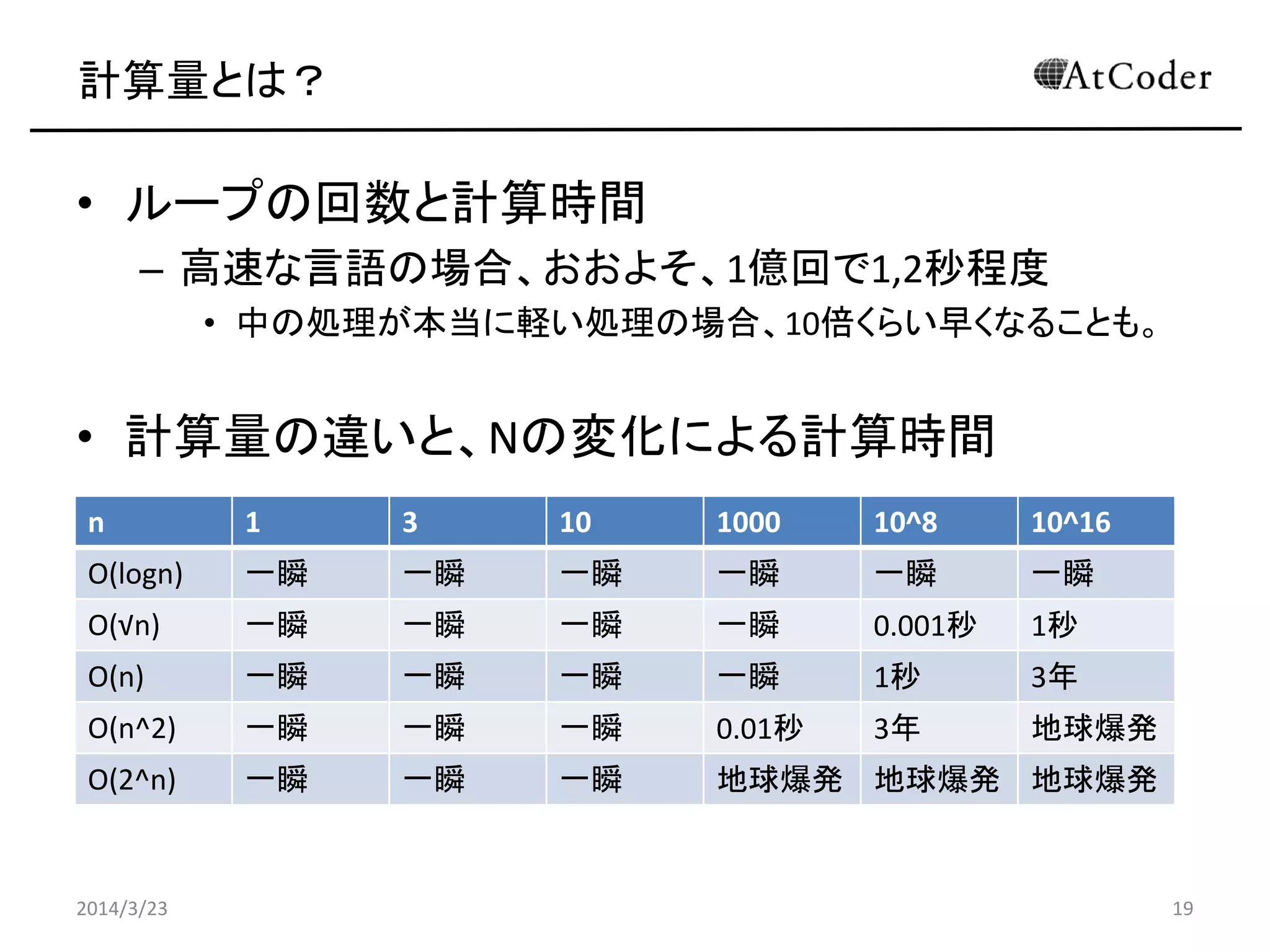 計算量とは？

AtCoder

• ループの回数と計算時間
– 高速な言語の場合、おおよそ、1億回で1,2秒程度
• 中の処理が本当に軽い処理の場合、10倍くらい早くなることも。

• 計算量の違いと、Nの変化による計算時間

| n | 1 | 3 | 10 | 1000 | 10^8 | 10^16 |
|---|---|---|---|---|---|---|
| O(logn) | 一瞬 | 一瞬 | 一瞬 | 一瞬 | 一瞬 | 一瞬 |
| O(√n) | 一瞬 | 一瞬 | 一瞬 | 一瞬 | 0.001秒 | 1秒 |
| O(n) | 一瞬 | 一瞬 | 一瞬 | 一瞬 | 1秒 | 3年 |
| O(n^2) | 一瞬 | 一瞬 | 一瞬 | 0.01秒 | 3年 | 地球爆発 |
| O(2^n) | 一瞬 | 一瞬 | 一瞬 | 地球爆発 | 地球爆発 | 地球爆発 |

2014/3/23

19